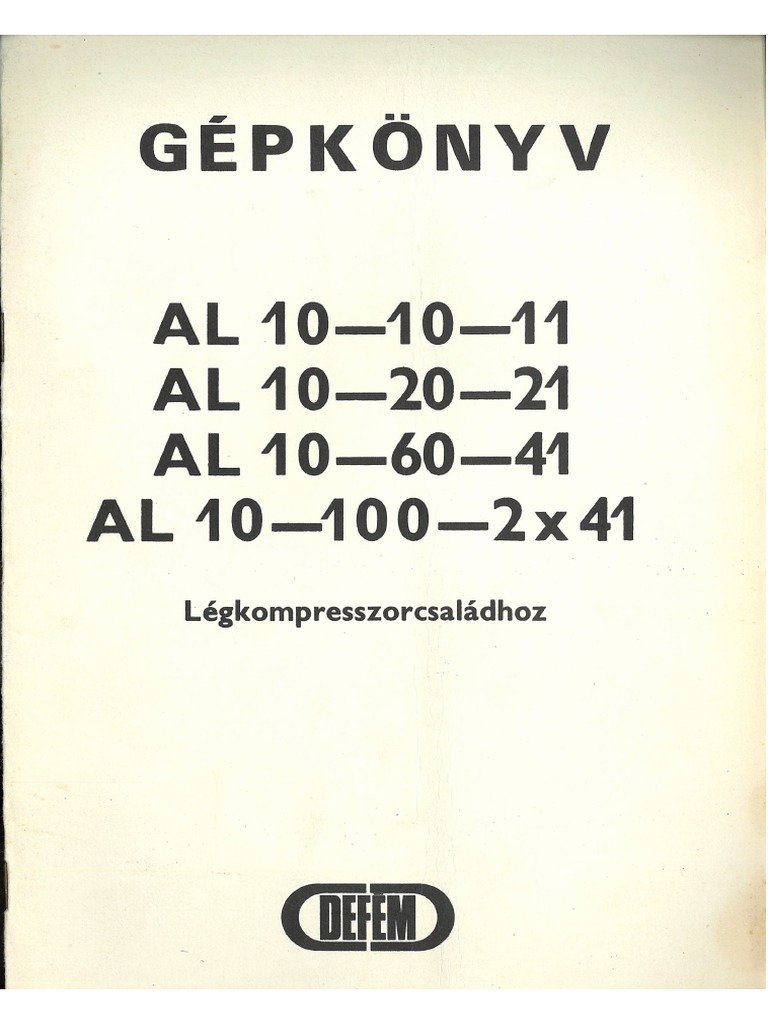 GÉPKÖNYV

AL 10—10—11
AL 10—20—21
AL 10—60—41
AL 10—100—2x41

Légkompresszorcsaládhoz

DEFÉM